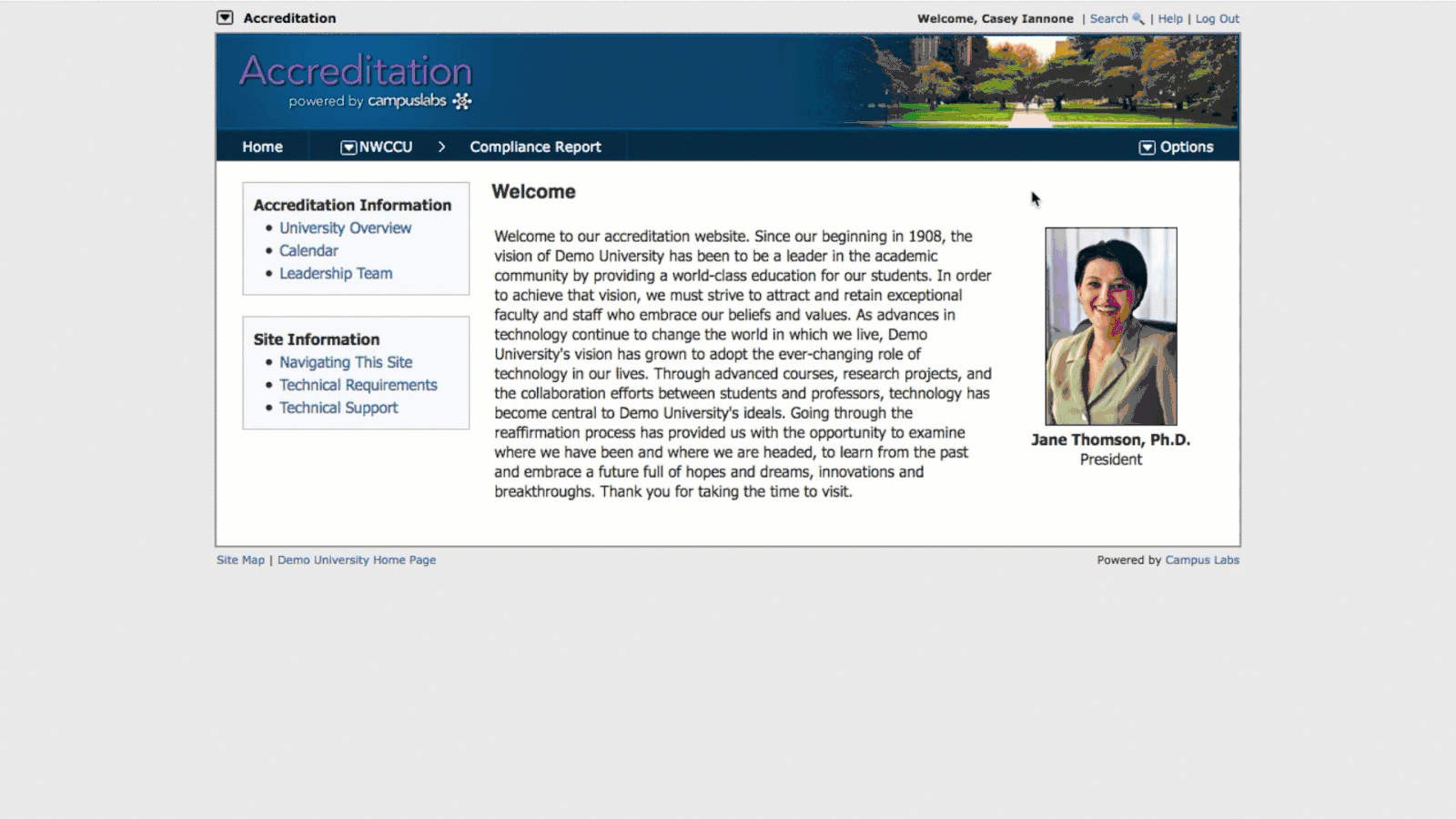 Accreditation

Welcome, Casey Iannone | Search | Help | Log Out

Accreditation
powered by campuslabs

Home NWCCU > Compliance Report Options

Accreditation Information
- University Overview
- Calendar
- Leadership Team

Site Information
- Navigating This Site
- Technical Requirements
- Technical Support

Welcome

Welcome to our accreditation website. Since our beginning in 1908, the vision of Demo University has been to be a leader in the academic community by providing a world-class education for our students. In order to achieve that vision, we must strive to attract and retain exceptional faculty and staff who embrace our beliefs and values. As advances in technology continue to change the world in which we live, Demo University's vision has grown to adopt the ever-changing role of technology in our lives. Through advanced courses, research projects, and the collaboration efforts between students and professors, technology has become central to Demo University's ideals. Going through the reaffirmation process has provided us with the opportunity to examine where we have been and where we are headed, to learn from the past and embrace a future full of hopes and dreams, innovations and breakthroughs. Thank you for taking the time to visit.

Jane Thomson, Ph.D.
President

Site Map | Demo University Home Page

Powered by Campus Labs